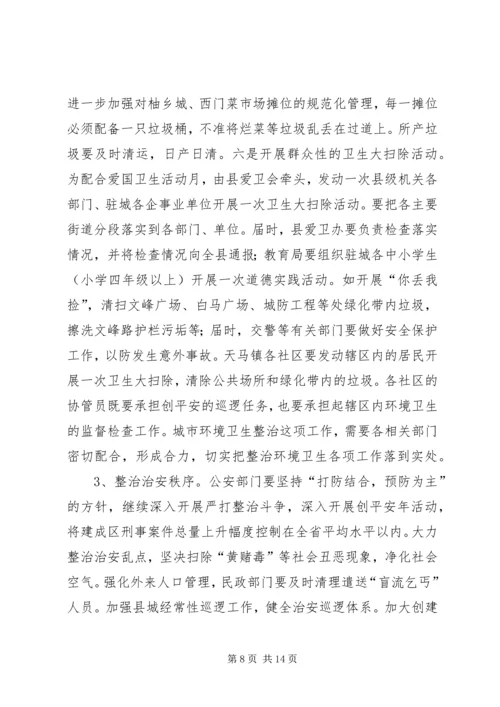 进一步加强对柚乡城、西门菜市场摊位的规范化管理，每一摊位必须配备一只垃圾桶，不准将烂菜等垃圾乱丢在过道上。所产垃圾要及时清运，日产日清。六是开展群众性的卫生大扫除活动。为配合爱国卫生活动月，由县爱卫会牵头，发动一次县级机关各部门、驻城各企事业单位开展一次卫生大扫除活动。要把各主要街道分段落实到各部门、单位。届时，县爱卫办要负责检查落实情况，并将检查情况向全县通报；教育局要组织驻城各中小学生（小学四年级以上）开展一次道德实践活动。如开展“你丢我捡”，清扫文峰广场、白马广场、城防工程等处绿化带内垃圾，擦洗文峰路护栏污垢等；届时，交警等有关部门要做好安全保护工作，以防发生意外事故。天马镇各社区要发动辖区内的居民开展一次卫生大扫除，清除公共场所和绿化带内的垃圾。各社区的协管员既要承担创平安的巡逻任务，也要承担起辖区内环境卫生的监督检查工作。城市环境卫生整治这项工作，需要各相关部门密切配合，形成合力，切实把整治环境卫生各项工作落到实处。

3、整治治安秩序。公安部门要坚持“打防结合，预防为主”的方针，继续深入开展严打整治斗争，深入开展创平安年活动，将建成区刑事案件总量上升幅度控制在全省平均水平以内。大力整治治安乱点，坚决扫除“黄赌毒”等社会丑恶现象，净化社会空气。强化外来人口管理，民政部门要及时清理遣送“盲流乞丐”人员。加强县城经常性巡逻工作，健全治安巡逻体系。加大创建

第 8 页 共 14 页